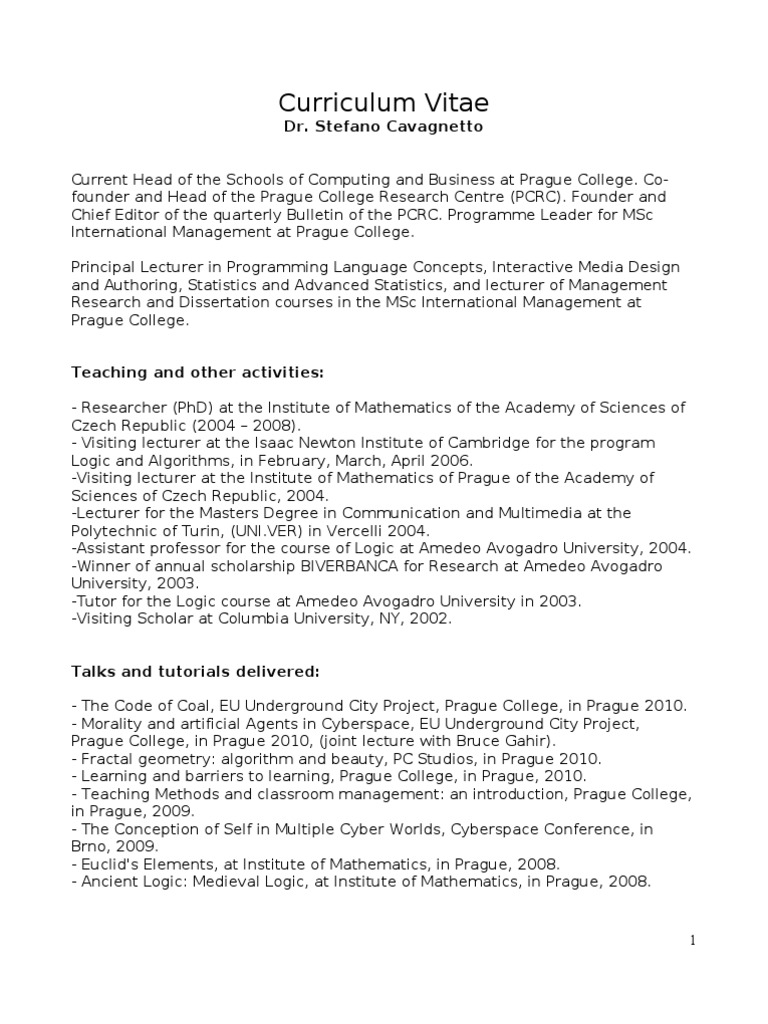 Curriculum Vitae
Dr. Stefano Cavagnetto

Current Head of the Schools of Computing and Business at Prague College. Co-founder and Head of the Prague College Research Centre (PCRC). Founder and Chief Editor of the quarterly Bulletin of the PCRC. Programme Leader for MSc International Management at Prague College.

Principal Lecturer in Programming Language Concepts, Interactive Media Design and Authoring, Statistics and Advanced Statistics, and lecturer of Management Research and Dissertation courses in the MSc International Management at Prague College.

Teaching and other activities:

- Researcher (PhD) at the Institute of Mathematics of the Academy of Sciences of Czech Republic (2004 – 2008).
- Visiting lecturer at the Isaac Newton Institute of Cambridge for the program Logic and Algorithms, in February, March, April 2006.
-Visiting lecturer at the Institute of Mathematics of Prague of the Academy of Sciences of Czech Republic, 2004.
-Lecturer for the Masters Degree in Communication and Multimedia at the Polytechnic of Turin, (UNI.VER) in Vercelli 2004.
-Assistant professor for the course of Logic at Amedeo Avogadro University, 2004.
-Winner of annual scholarship BIVERBANCA for Research at Amedeo Avogadro University, 2003.
-Tutor for the Logic course at Amedeo Avogadro University in 2003.
-Visiting Scholar at Columbia University, NY, 2002.

Talks and tutorials delivered:

- The Code of Coal, EU Underground City Project, Prague College, in Prague 2010.
- Morality and artificial Agents in Cyberspace, EU Underground City Project, Prague College, in Prague 2010, (joint lecture with Bruce Gahir).
- Fractal geometry: algorithm and beauty, PC Studios, in Prague 2010.
- Learning and barriers to learning, Prague College, in Prague, 2010.
- Teaching Methods and classroom management: an introduction, Prague College, in Prague, 2009.
- The Conception of Self in Multiple Cyber Worlds, Cyberspace Conference, in Brno, 2009.
- Euclid's Elements, at Institute of Mathematics, in Prague, 2008.
- Ancient Logic: Medieval Logic, at Institute of Mathematics, in Prague, 2008.

1